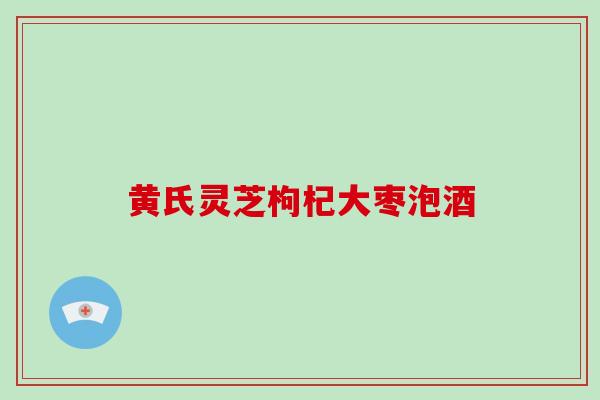 黄氏灵芝枸杞大枣泡酒